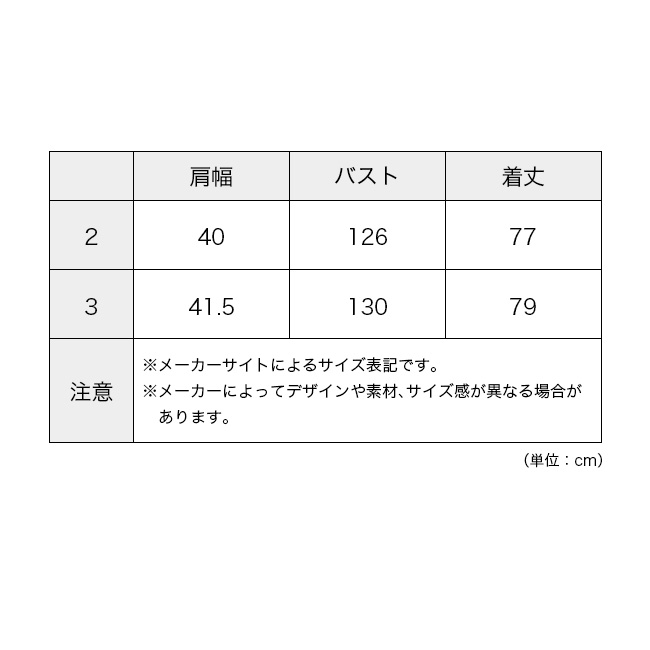 |  | 肩幅 | バスト | 着丈 |
|---|---|---|---|
| 2 | 40 | 126 | 77 |
| 3 | 41.5 | 130 | 79 |
| 注意 | ※メーカーサイトによるサイズ表記です。 ※メーカーによってデザインや素材、サイズ感が異なる場合があります。 | | |

（単位：cm）